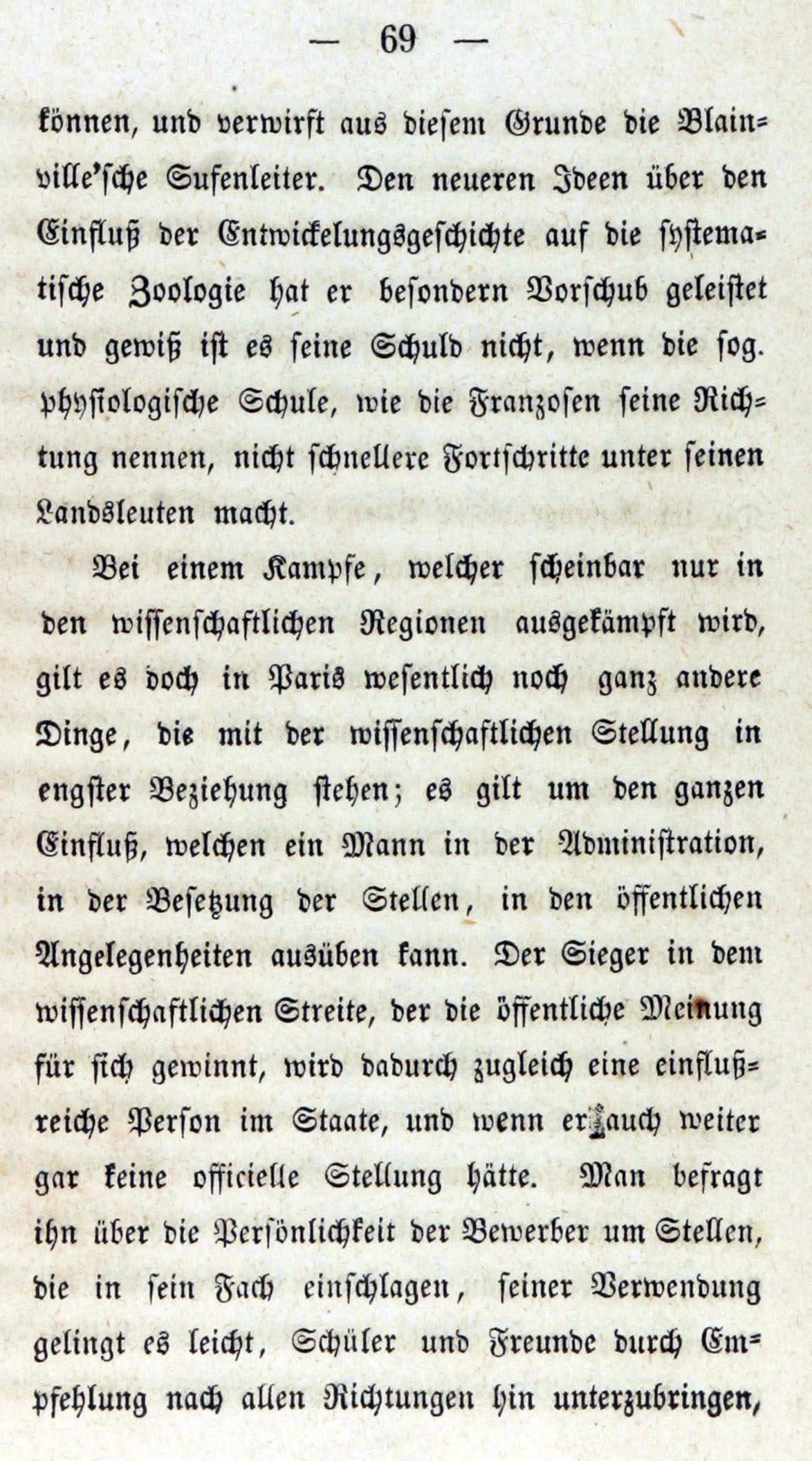 — 69 —

können, und verwirft aus diesem Grunde die Blainville'sche Sufenleiter. Den neueren Ideen über den Einfluß der Entwickelungsgeschichte auf die systematische Zoologie hat er besondern Vorschub geleistet und gewiß ist es seine Schuld nicht, wenn die sog. physiologische Schule, wie die Franzosen seine Richtung nennen, nicht schnellere Fortschritte unter seinen Landsleuten macht.

Bei einem Kampfe, welcher scheinbar nur in den wissenschaftlichen Regionen ausgekämpft wird, gilt es doch in Paris wesentlich noch ganz andere Dinge, die mit der wissenschaftlichen Stellung in engster Beziehung stehen; es gilt um den ganzen Einfluß, welchen ein Mann in der Administration, in der Besetzung der Stellen, in den öffentlichen Angelegenheiten ausüben kann. Der Sieger in dem wissenschaftlichen Streite, der die öffentliche Meinung für sich gewinnt, wird dadurch zugleich eine einflußreiche Person im Staate, und wenn er auch weiter gar keine officielle Stellung hätte. Man befragt ihn über die Persönlichkeit der Bewerber um Stellen, die in sein Fach einschlagen, seiner Verwendung gelingt es leicht, Schüler und Freunde durch Empfehlung nach allen Richtungen hin unterzubringen,